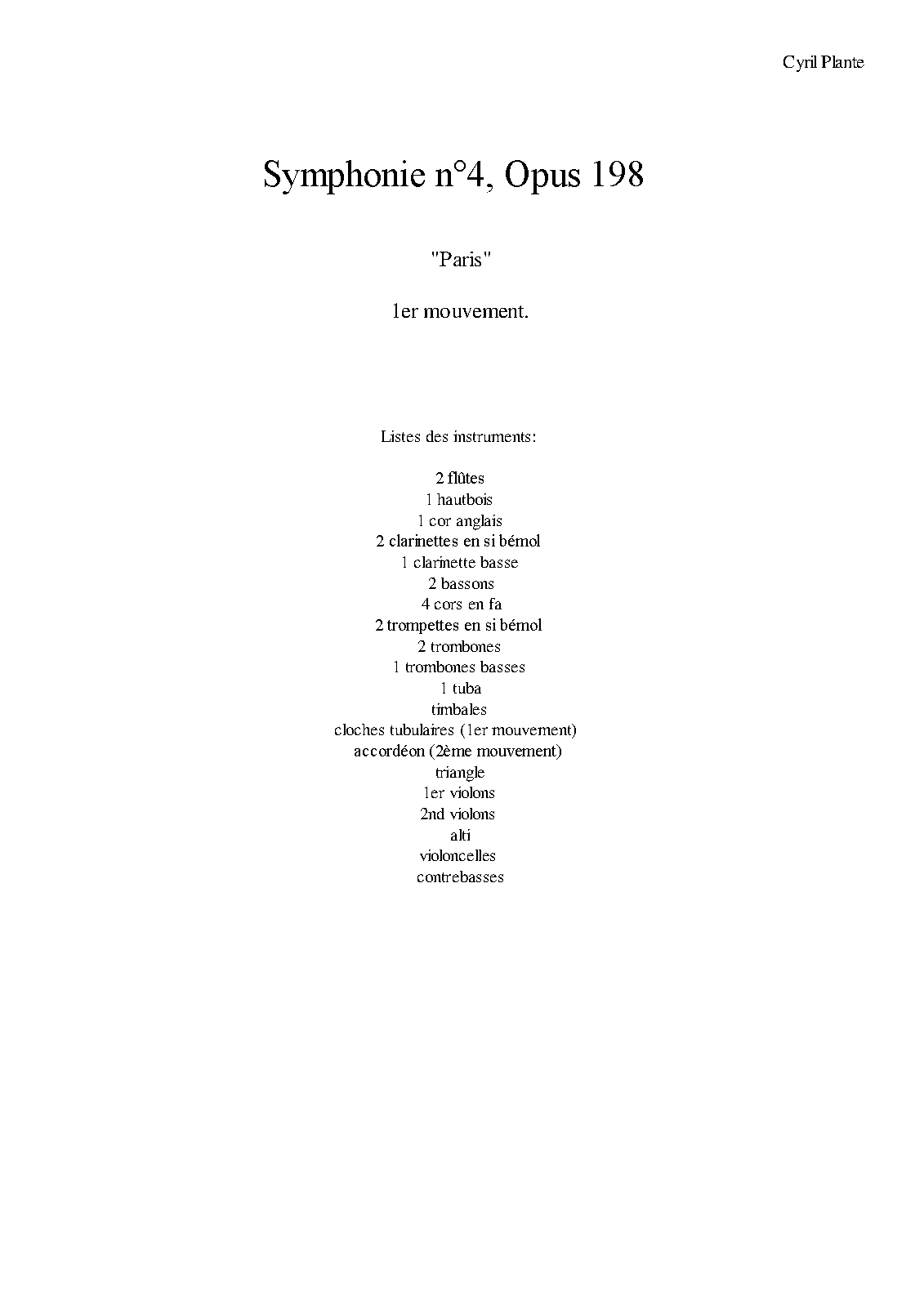 Cyril Plante

Symphonie n°4, Opus 198

"Paris"

1er mouvement.

Listes des instruments:

2 flûtes
1 hautbois
1 cor anglais
2 clarinettes en si bémol
1 clarinette basse
2 bassons
4 cors en fa
2 trompettes en si bémol
2 trombones
1 trombones basses
1 tuba
timbales
cloches tubulaires (1er mouvement)
accordéon (2ème mouvement)
triangle
1er violons
2nd violons
alti
violoncelles
contrebasses